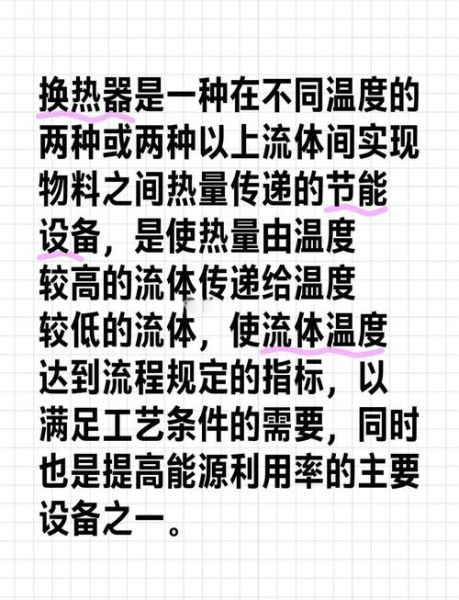 换热器是一种在不同温度的两种或两种以上流体间实现物料之间热量传递的节能设备，是使热量由温度较高的流体传递给温度较低的流体，使流体温度达到流程规定的指标，以满足工艺条件的需要，同时也是提高能源利用率的主要设备之一。